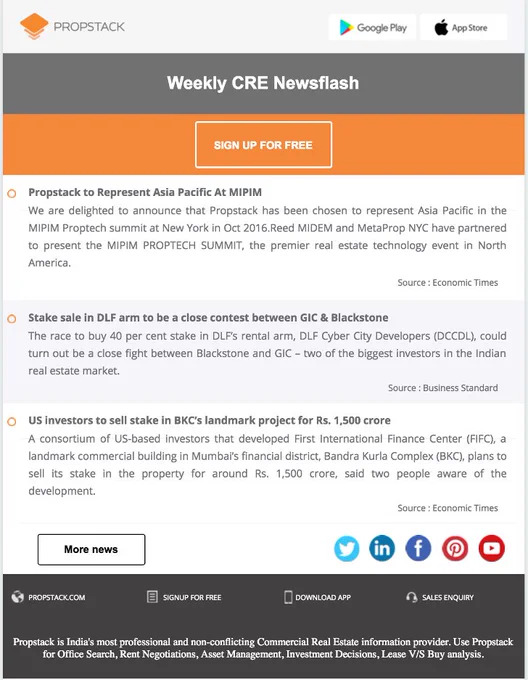 PROPSTACK

Google Play

App Store

Weekly CRE Newsflash

SIGN UP FOR FREE

Propstack to Represent Asia Pacific At MIPIM

We are delighted to announce that Propstack has been chosen to represent Asia Pacific in the MIPIM Proptech summit at New York in Oct 2016.Reed MIDEM and MetaProp NYC have partnered to present the MIPIM PROPTECH SUMMIT, the premier real estate technology event in North America.

Source : Economic Times

Stake sale in DLF arm to be a close contest between GIC & Blackstone

The race to buy 40 per cent stake in DLF's rental arm, DLF Cyber City Developers (DCCDL), could turn out be a close fight between Blackstone and GIC – two of the biggest investors in the Indian real estate market.

Source : Business Standard

US investors to sell stake in BKC's landmark project for Rs. 1,500 crore

A consortium of US-based investors that developed First International Finance Center (FIFC), a landmark commercial building in Mumbai's financial district, Bandra Kurla Complex (BKC), plans to sell its stake in the property for around Rs. 1,500 crore, said two people aware of the development.

Source : Economic Times

More news

PROPSTACK.COM

SIGNUP FOR FREE

DOWNLOAD APP

SALES ENQUIRY

Propstack is India's most professional and non-conflicting Commercial Real Estate information provider. Use Propstack for Office Search, Rent Negotiations, Asset Management, Investment Decisions, Lease V/S Buy analysis.